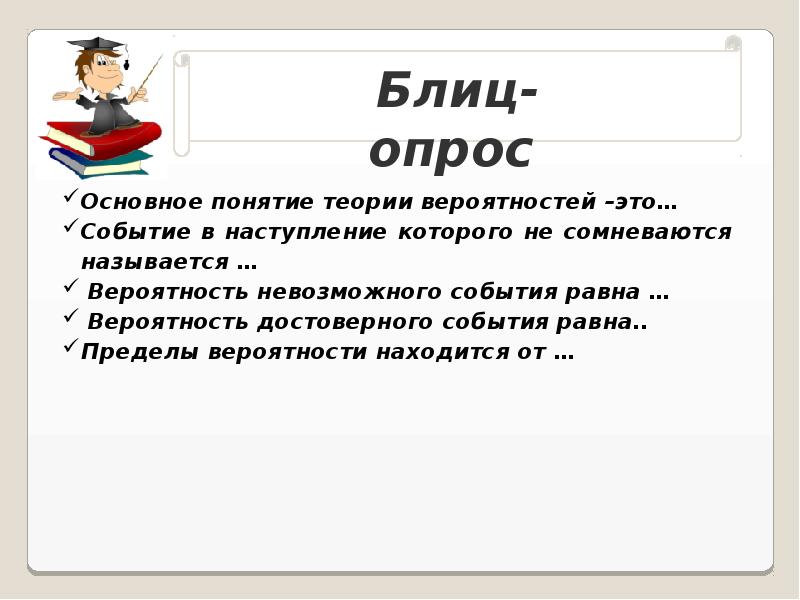 Блиц-опрос

✓Основное понятие теории вероятностей –это…
✓Событие в наступление которого не сомневаются называется …
✓ Вероятность невозможного события равна …
✓ Вероятность достоверного события равна..
✓Пределы вероятности находится от …